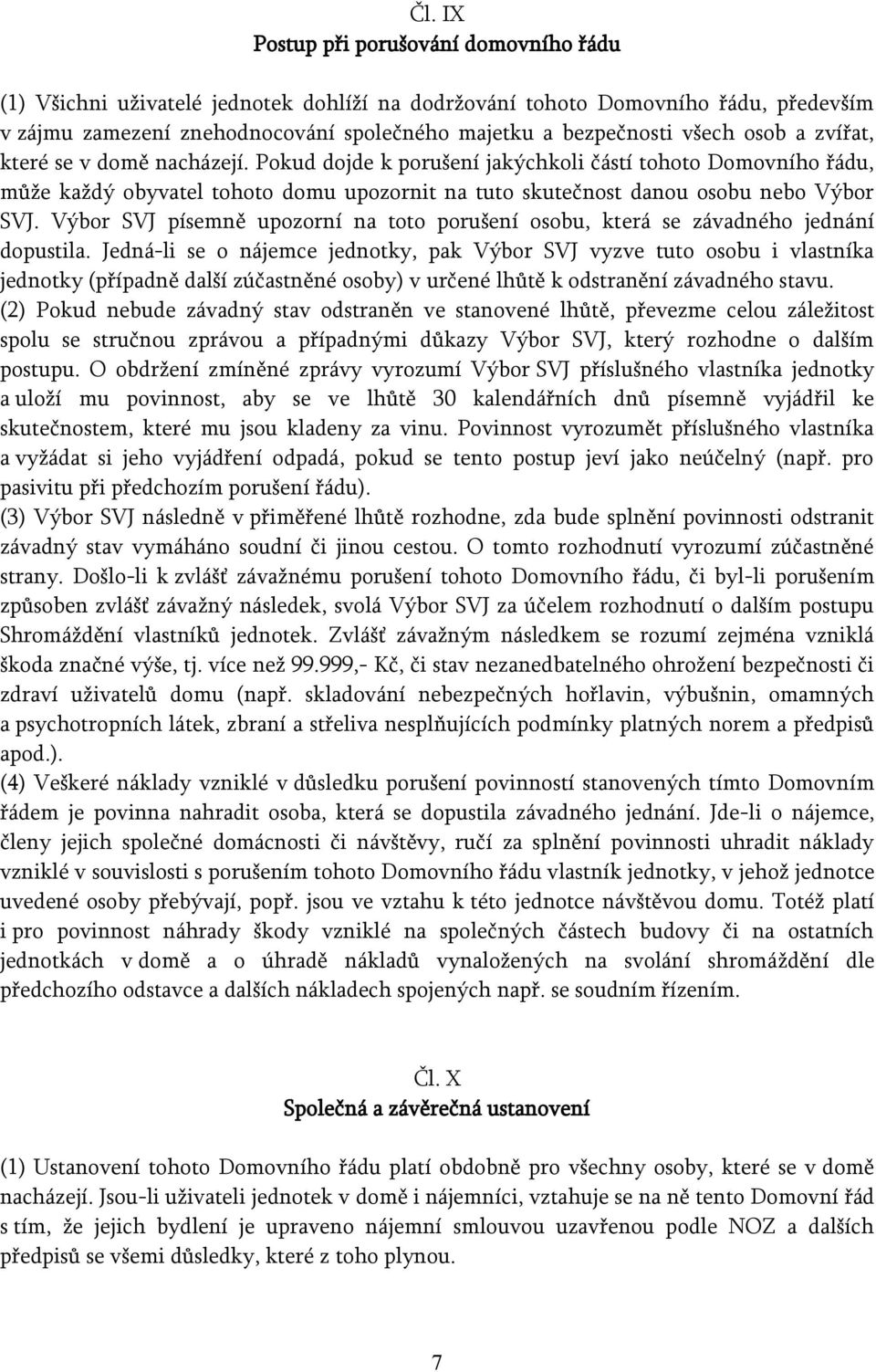 Čl. IX
Postup při porušování domovního řádu

(1) Všichni uživatelé jednotek dohlíží na dodržování tohoto Domovního řádu, především v zájmu zamezení znehodnocování společného majetku a bezpečnosti všech osob a zvířat, které se v domě nacházejí. Pokud dojde k porušení jakýchkoli částí tohoto Domovního řádu, může každý obyvatel tohoto domu upozornit na tuto skutečnost danou osobu nebo Výbor SVJ. Výbor SVJ písemně upozorní na toto porušení osobu, která se závadného jednání dopustila. Jedná-li se o nájemce jednotky, pak Výbor SVJ vyzve tuto osobu i vlastníka jednotky (případně další zúčastněné osoby) v určené lhůtě k odstranění závadného stavu.
(2) Pokud nebude závadný stav odstraněn ve stanovené lhůtě, převezme celou záležitost spolu se stručnou zprávou a případnými důkazy Výbor SVJ, který rozhodne o dalším postupu. O obdržení zmíněné zprávy vyrozumí Výbor SVJ příslušného vlastníka jednotky a uloží mu povinnost, aby se ve lhůtě 30 kalendářních dnů písemně vyjádřil ke skutečnostem, které mu jsou kladeny za vinu. Povinnost vyrozumět příslušného vlastníka a vyžádat si jeho vyjádření odpadá, pokud se tento postup jeví jako neúčelný (např. pro pasivitu při předchozím porušení řádu).
(3) Výbor SVJ následně v přiměřené lhůtě rozhodne, zda bude splnění povinnosti odstranit závadný stav vymáháno soudní či jinou cestou. O tomto rozhodnutí vyrozumí zúčastněné strany. Došlo-li k zvlášť závažnému porušení tohoto Domovního řádu, či byl-li porušením způsoben zvlášť závažný následek, svolá Výbor SVJ za účelem rozhodnutí o dalším postupu Shromáždění vlastníků jednotek. Zvlášť závažným následkem se rozumí zejména vzniklá škoda značné výše, tj. více než 99.999,- Kč, či stav nezanedbatelného ohrožení bezpečnosti či zdraví uživatelů domu (např. skladování nebezpečných hořlavin, výbušnin, omamných a psychotropních látek, zbraní a střeliva nesplňujících podmínky platných norem a předpisů apod.).
(4) Veškeré náklady vzniklé v důsledku porušení povinností stanovených tímto Domovním řádem je povinna nahradit osoba, která se dopustila závadného jednání. Jde-li o nájemce, členy jejich společné domácnosti či návštěvy, ručí za splnění povinnosti uhradit náklady vzniklé v souvislosti s porušením tohoto Domovního řádu vlastník jednotky, v jehož jednotce uvedené osoby přebývají, popř. jsou ve vztahu k této jednotce návštěvou domu. Totéž platí i pro povinnost náhrady škody vzniklé na společných částech budovy či na ostatních jednotkách v domě a o úhradě nákladů vynaložených na svolání shromáždění dle předchozího odstavce a dalších nákladech spojených např. se soudním řízením.

Čl. X
Společná a závěrečná ustanovení

(1) Ustanovení tohoto Domovního řádu platí obdobně pro všechny osoby, které se v domě nacházejí. Jsou-li uživateli jednotek v domě i nájemníci, vztahuje se na ně tento Domovní řád s tím, že jejich bydlení je upraveno nájemní smlouvou uzavřenou podle NOZ a dalších předpisů se všemi důsledky, které z toho plynou.

7